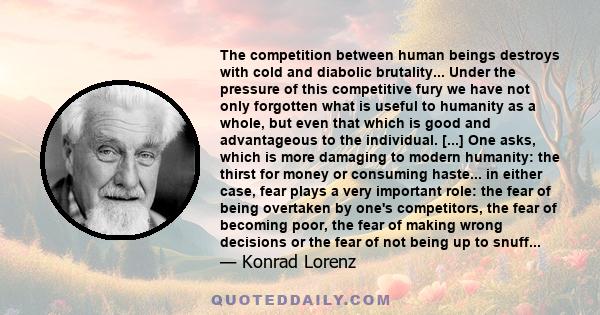 The competition between human beings destroys with cold and diabolic brutality... Under the pressure of this competitive fury we have not only forgotten what is useful to humanity as a whole, but even that which is good and advantageous to the individual. [...] One asks, which is more damaging to modern humanity: the thirst for money or consuming haste... in either case, fear plays a very important role: the fear of being overtaken by one's competitors, the fear of becoming poor, the fear of making wrong decisions or the fear of not being up to snuff...

— Konrad Lorenz

QUOTEDDAILY.COM